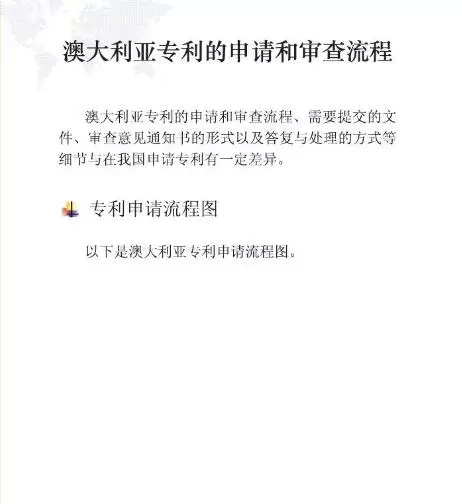 澳大利亚专利的申请和审查流程

澳大利亚专利的申请和审查流程、需要提交的文件、审查意见通知书的形式以及答复与处理的方式等细节与在我国申请专利有一定差异。

专利申请流程图

以下是澳大利亚专利申请流程图。